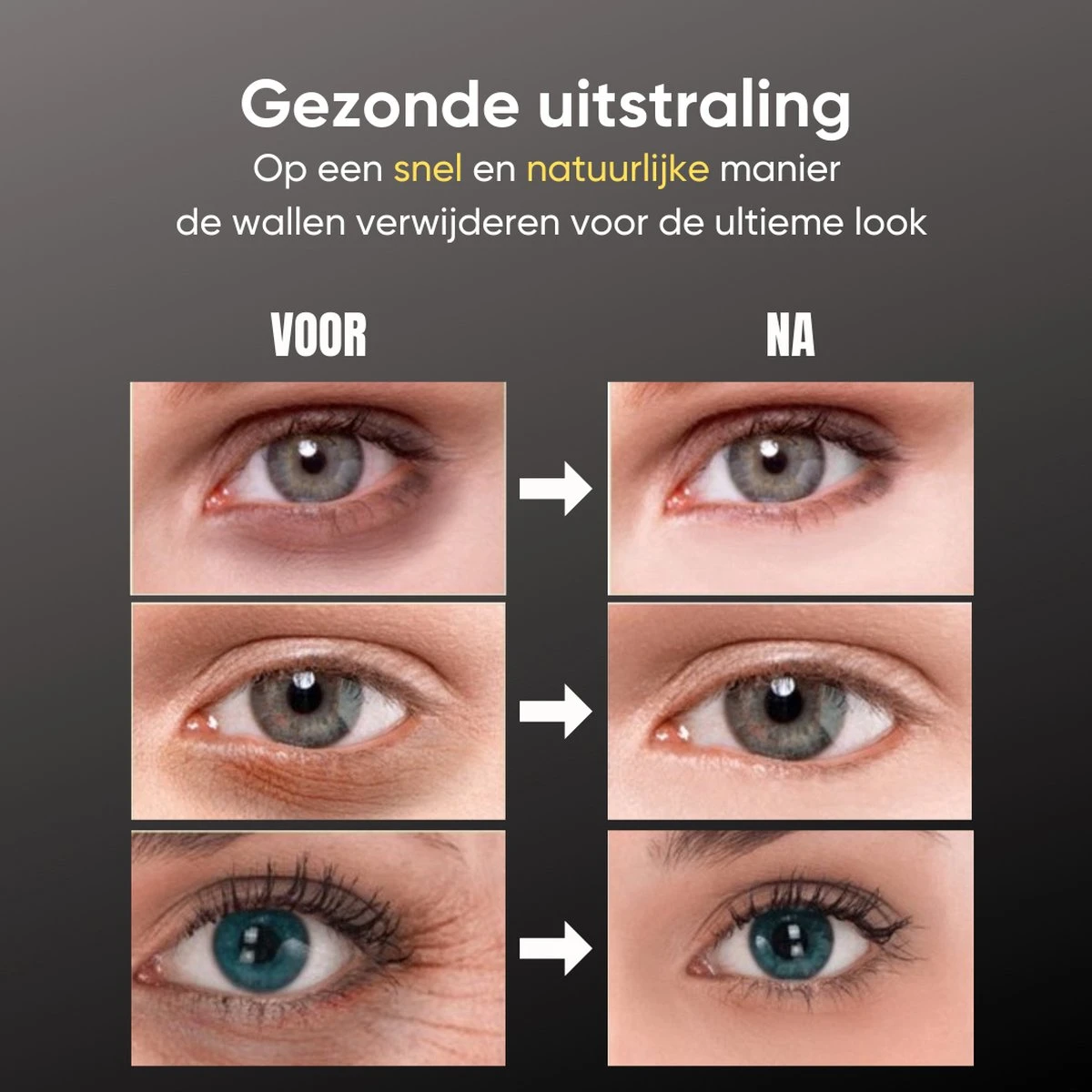 Gezonde uitstraling
Op een snel en natuurlijke manier de wallen verwijderen voor de ultieme look

VOOR

NA